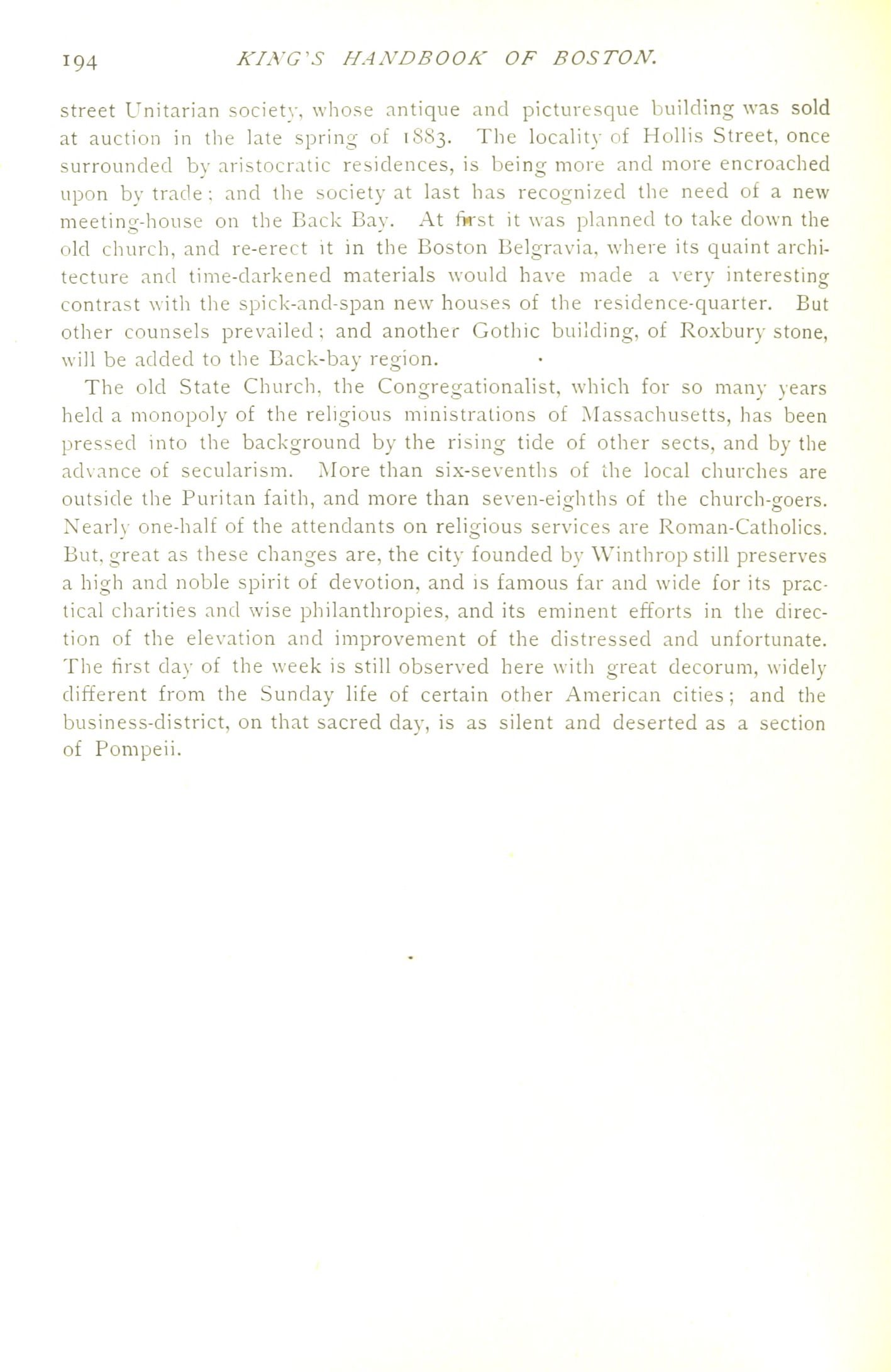 194 KING'S HANDBOOK OF BOSTON.

street Unitarian society, whose antique and picturesque building was sold at auction in the late spring of 1883. The locality of Hollis Street, once surrounded by aristocratic residences, is being more and more encroached upon by trade; and the society at last has recognized the need of a new meeting-house on the Back Bay. At first it was planned to take down the old church, and re-erect it in the Boston Belgravia, where its quaint architecture and time-darkened materials would have made a very interesting contrast with the spick-and-span new houses of the residence-quarter. But other counsels prevailed; and another Gothic building, of Roxbury stone, will be added to the Back-bay region.

The old State Church, the Congregationalist, which for so many years held a monopoly of the religious ministrations of Massachusetts, has been pressed into the background by the rising tide of other sects, and by the advance of secularism. More than six-sevenths of the local churches are outside the Puritan faith, and more than seven-eighths of the church-goers. Nearly one-half of the attendants on religious services are Roman-Catholics. But, great as these changes are, the city founded by Winthrop still preserves a high and noble spirit of devotion, and is famous far and wide for its practical charities and wise philanthropies, and its eminent efforts in the direction of the elevation and improvement of the distressed and unfortunate. The first day of the week is still observed here with great decorum, widely different from the Sunday life of certain other American cities; and the business-district, on that sacred day, is as silent and deserted as a section of Pompeii.